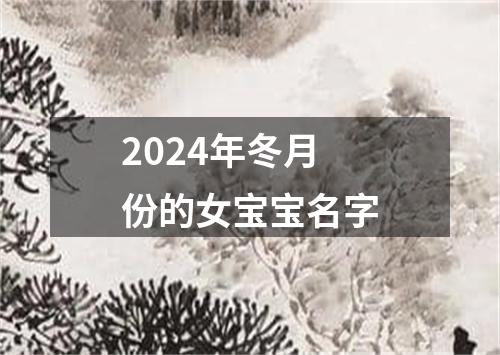 2024年冬月份的女宝宝名字